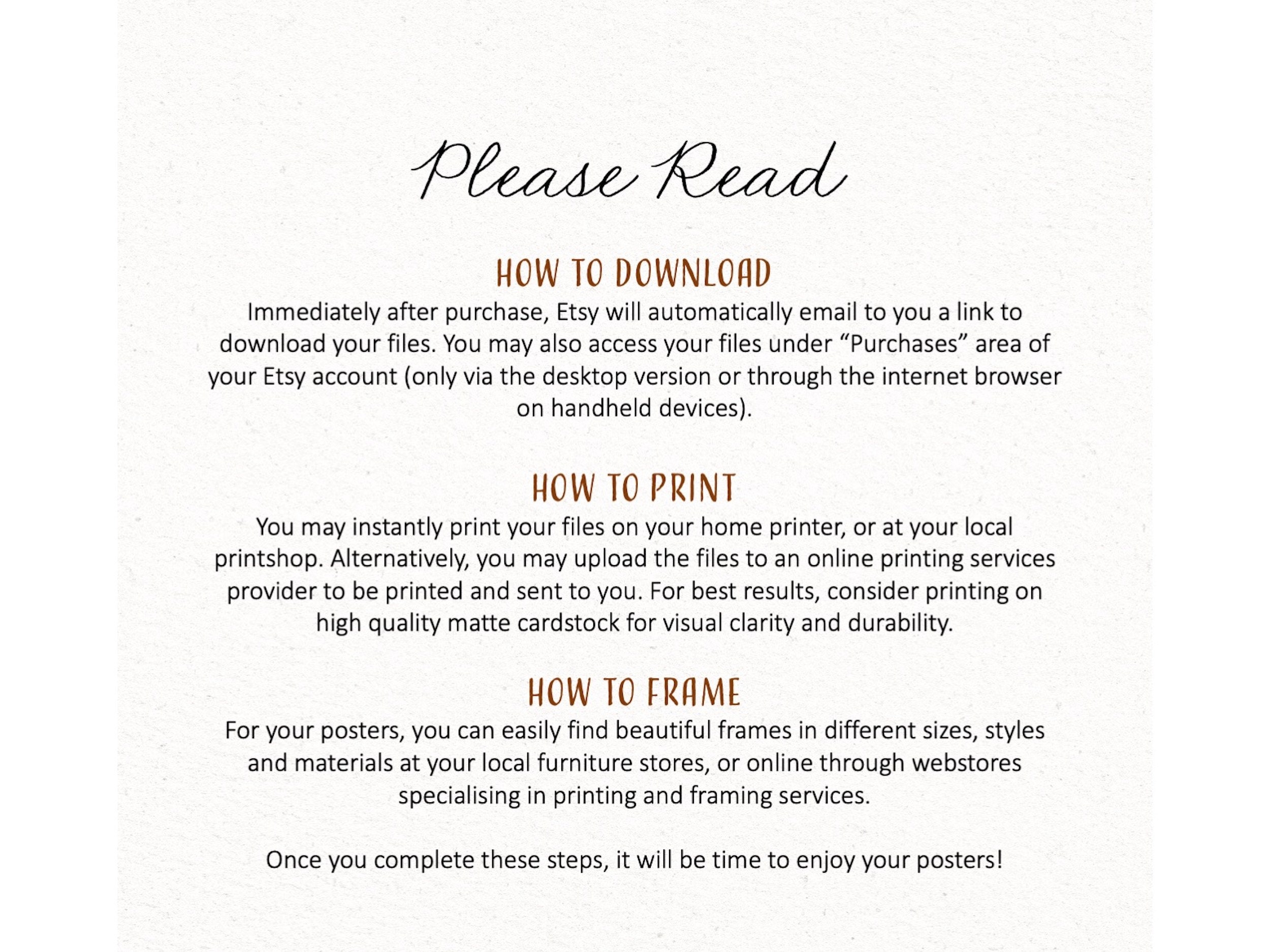 Please Read

HOW TO DOWNLOAD

Immediately after purchase, Etsy will automatically email to you a link to download your files. You may also access your files under “Purchases” area of your Etsy account (only via the desktop version or through the internet browser on handheld devices).

HOW TO PRINT

You may instantly print your files on your home printer, or at your local printshop. Alternatively, you may upload the files to an online printing services provider to be printed and sent to you. For best results, consider printing on high quality matte cardstock for visual clarity and durability.

HOW TO FRAME

For your posters, you can easily find beautiful frames in different sizes, styles and materials at your local furniture stores, or online through webstores specialising in printing and framing services.

Once you complete these steps, it will be time to enjoy your posters!